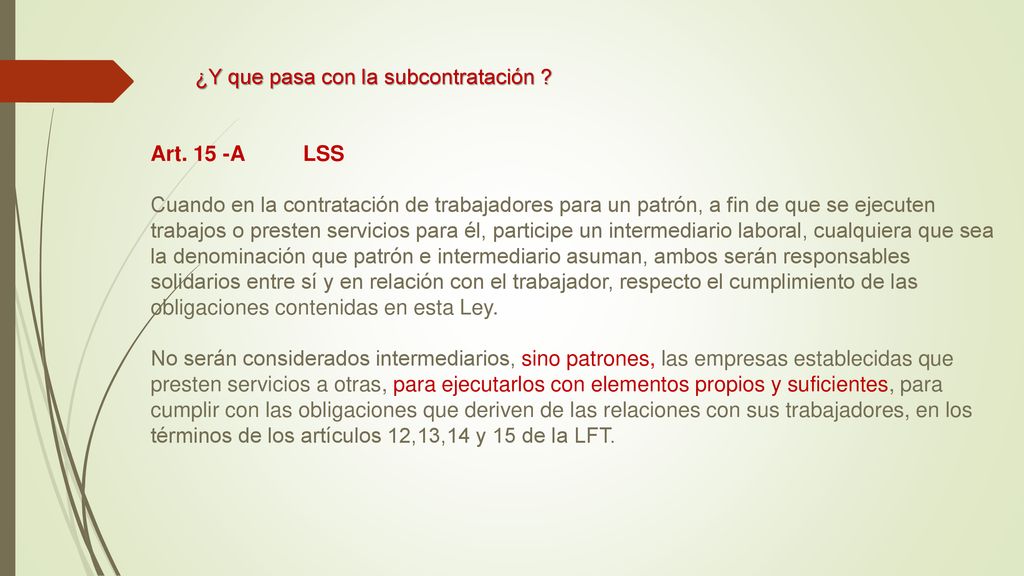 ¿Y que pasa con la subcontratación ?

Art. 15 -A LSS

Cuando en la contratación de trabajadores para un patrón, a fin de que se ejecuten trabajos o presten servicios para él, participe un intermediario laboral, cualquiera que sea la denominación que patrón e intermediario asuman, ambos serán responsables solidarios entre sí y en relación con el trabajador, respecto el cumplimiento de las obligaciones contenidas en esta Ley.

No serán considerados intermediarios, sino patrones, las empresas establecidas que presten servicios a otras, para ejecutarlos con elementos propios y suficientes, para cumplir con las obligaciones que deriven de las relaciones con sus trabajadores, en los términos de los artículos 12,13,14 y 15 de la LFT.